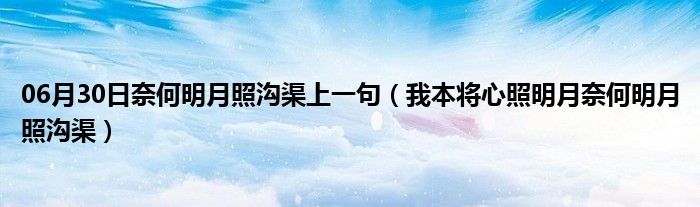 06月30日奈何明月照沟渠上一句（我本将心照明月奈何明月照沟渠）